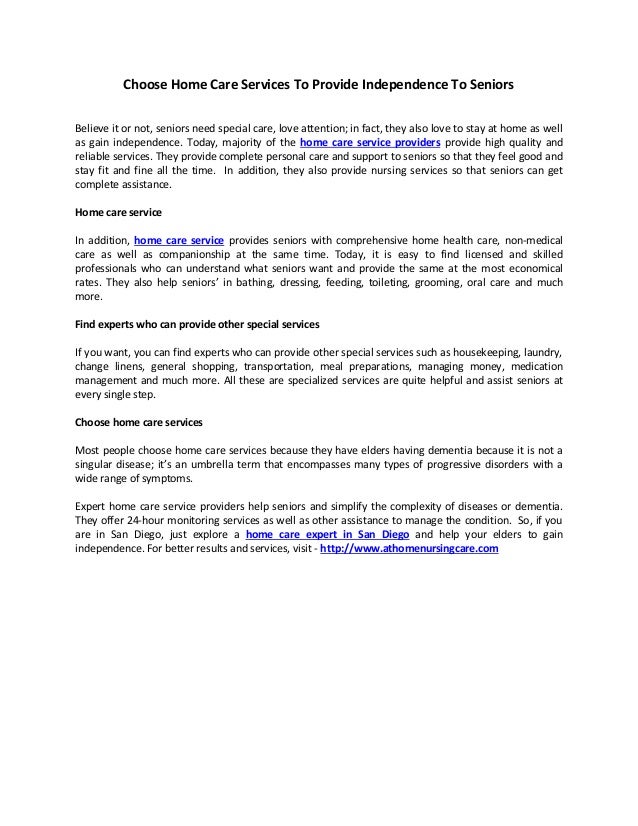 Choose Home Care Services To Provide Independence To Seniors

Believe it or not, seniors need special care, love attention; in fact, they also love to stay at home as well as gain independence. Today, majority of the home care service providers provide high quality and reliable services. They provide complete personal care and support to seniors so that they feel good and stay fit and fine all the time. In addition, they also provide nursing services so that seniors can get complete assistance.

Home care service

In addition, home care service provides seniors with comprehensive home health care, non-medical care as well as companionship at the same time. Today, it is easy to find licensed and skilled professionals who can understand what seniors want and provide the same at the most economical rates. They also help seniors' in bathing, dressing, feeding, toileting, grooming, oral care and much more.

Find experts who can provide other special services

If you want, you can find experts who can provide other special services such as housekeeping, laundry, change linens, general shopping, transportation, meal preparations, managing money, medication management and much more. All these are specialized services are quite helpful and assist seniors at every single step.

Choose home care services

Most people choose home care services because they have elders having dementia because it is not a singular disease; it's an umbrella term that encompasses many types of progressive disorders with a wide range of symptoms.

Expert home care service providers help seniors and simplify the complexity of diseases or dementia. They offer 24-hour monitoring services as well as other assistance to manage the condition. So, if you are in San Diego, just explore a home care expert in San Diego and help your elders to gain independence. For better results and services, visit - http://www.athomenursingcare.com